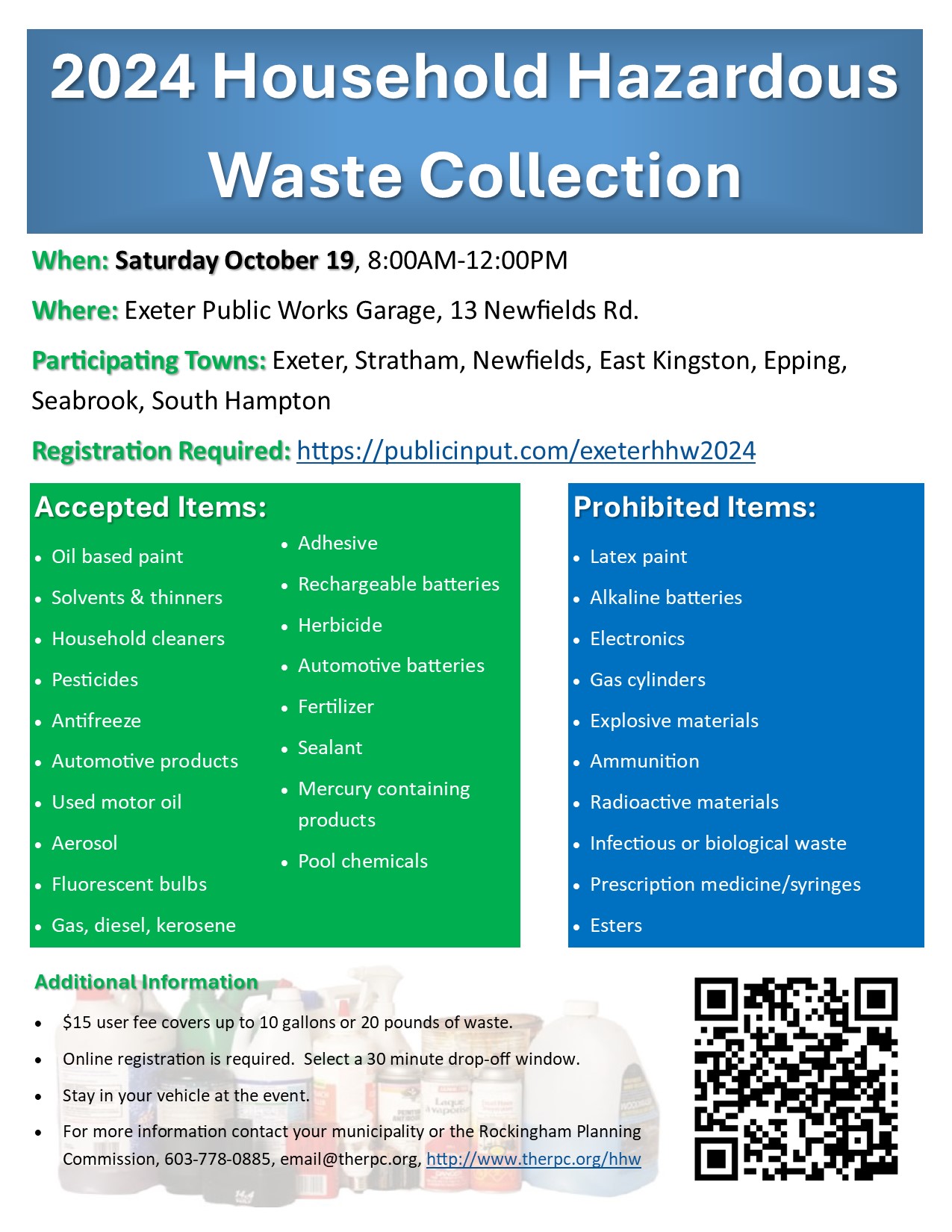 2024 Household Hazardous Waste Collection

When: Saturday October 19, 8:00AM-12:00PM

Where: Exeter Public Works Garage, 13 Newfields Rd.

Participating Towns: Exeter, Stratham, Newfields, East Kingston, Epping, Seabrook, South Hampton

Registration Required: https://publicinput.com/exeterhhw2024

Accepted Items:

- Oil based paint
- Solvents & thinners
- Household cleaners
- Pesticides
- Antifreeze
- Automotive products
- Used motor oil
- Aerosol
- Fluorescent bulbs
- Gas, diesel, kerosene
- Adhesive
- Rechargeable batteries
- Herbicide
- Automotive batteries
- Fertilizer
- Sealant
- Mercury containing products
- Pool chemicals

Prohibited Items:

- Latex paint
- Alkaline batteries
- Electronics
- Gas cylinders
- Explosive materials
- Ammunition
- Radioactive materials
- Infectious or biological waste
- Prescription medicine/syringes
- Esters

Additional Information

- $15 user fee covers up to 10 gallons or 20 pounds of waste.
- Online registration is required. Select a 30 minute drop-off window.
- Stay in your vehicle at the event.
- For more information contact your municipality or the Rockingham Planning Commission, 603-778-0885, email@therpc.org, http://www.therpc.org/hhw